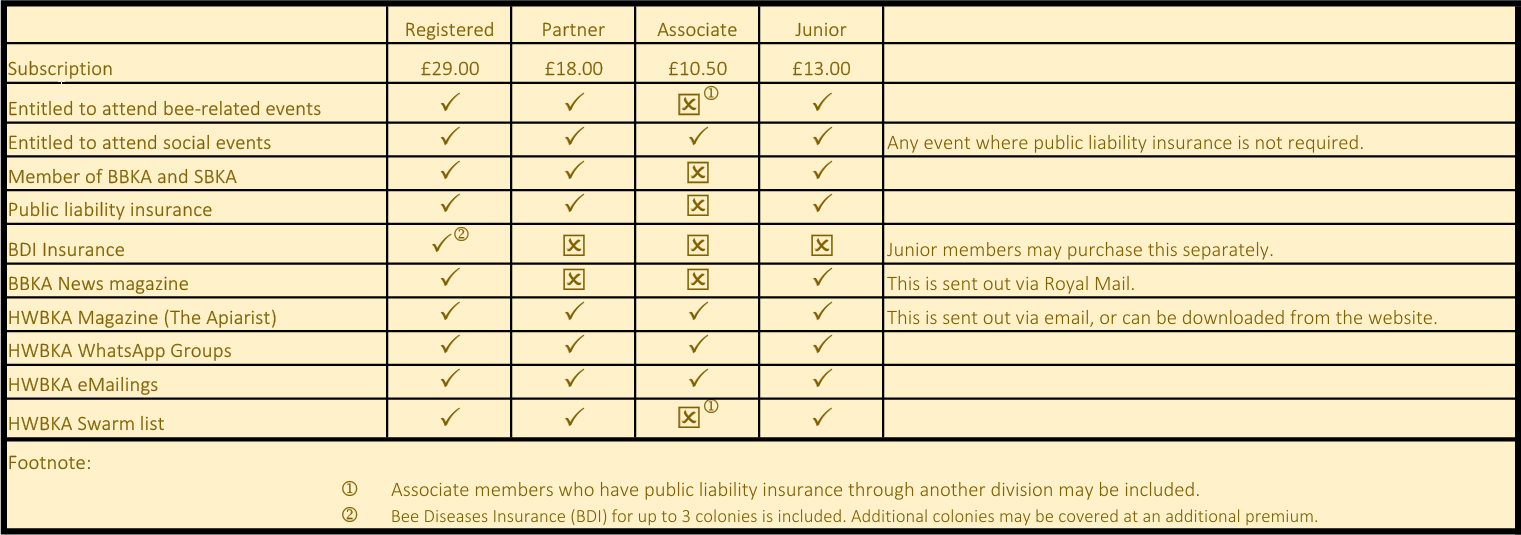 | | Registered | Partner | Associate | Junior | |
|---|---|---|---|---|---|
| Subscription | £29.00 | £18.00 | £10.50 | £13.00 | |
| Entitled to attend bee-related events | ✓ | ✓ | ☒① | ✓ | |
| Entitled to attend social events | ✓ | ✓ | ✓ | ✓ | Any event where public liability insurance is not required. |
| Member of BBKA and SBKA | ✓ | ✓ | ☒ | ✓ | |
| Public liability insurance | ✓ | ✓ | ☒ | ✓ | |
| BDI Insurance | ✓② | ☒ | ☒ | ☒ | Junior members may purchase this separately. |
| BBKA News magazine | ✓ | ☒ | ☒ | ✓ | This is sent out via Royal Mail. |
| HWBKA Magazine (The Apiarist) | ✓ | ✓ | ✓ | ✓ | This is sent out via email, or can be downloaded from the website. |
| HWBKA WhatsApp Groups | ✓ | ✓ | ✓ | ✓ | |
| HWBKA eMailings | ✓ | ✓ | ✓ | ✓ | |
| HWBKA Swarm list | ✓ | ✓ | ☒① | ✓ | |

Footnote:

① Associate members who have public liability insurance through another division may be included.

② Bee Diseases Insurance (BDI) for up to 3 colonies is included. Additional colonies may be covered at an additional premium.